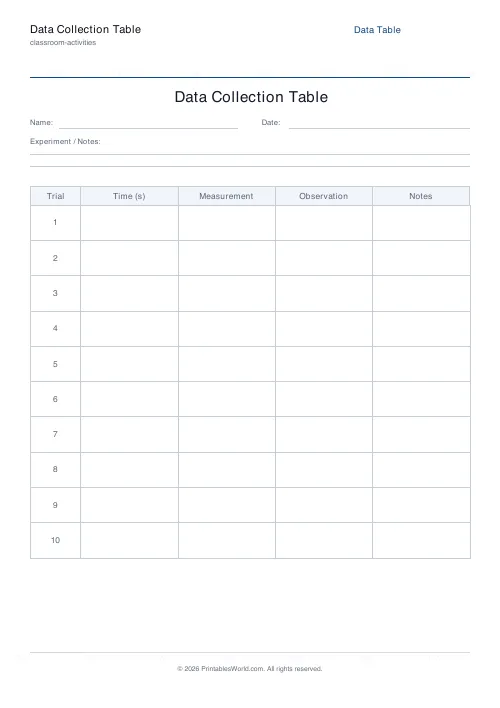 Data Collection Table
classroom-activities

Data Table

Data Collection Table

Name:

Date:

Experiment / Notes:

| Trial | Time (s) | Measurement | Observation | Notes |
|---|---|---|---|---|
| 1 | | | | |
| 2 | | | | |
| 3 | | | | |
| 4 | | | | |
| 5 | | | | |
| 6 | | | | |
| 7 | | | | |
| 8 | | | | |
| 9 | | | | |
| 10 | | | | |

© 2026 PrintablesWorld.com. All rights reserved.